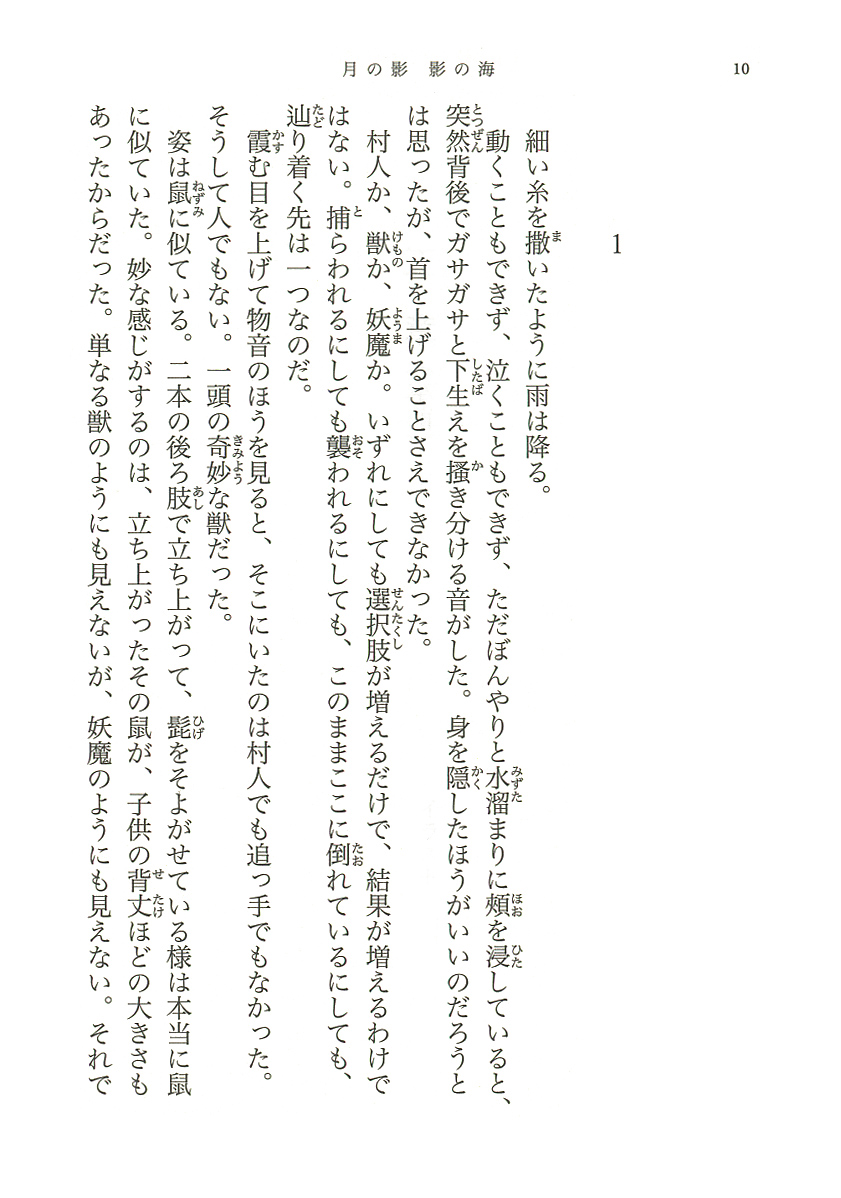 月の影　影の海　10

1

細い糸を撒いたように雨は降る。

動くこともできず、泣くこともできず、ただぼんやりと水溜まりに頬を浸していると、突然背後でガサガサと下生えを掻き分ける音がした。身を隠したほうがいいのだろうとは思ったが、首を上げることさえできなかった。

村人か、獣か、妖魔か。いずれにしても選択肢が増えるだけで、結果が増えるわけではない。捕らわれるにしても襲われるにしても、このままここに倒れているにしても、辿り着く先は一つなのだ。

霞む目を上げて物音のほうを見ると、そこにいたのは村人でも追っ手でもなかった。そうして人でもない。一頭の奇妙な獣だった。

姿は鼠に似ている。二本の後ろ肢で立ち上がって、髭をそよがせている様は本当に鼠に似ていた。妙な感じがするのは、立ち上がったその鼠が、子供の背丈ほどの大きさもあったからだった。単なる獣のようにも見えないが、妖魔のようにも見えない。それで